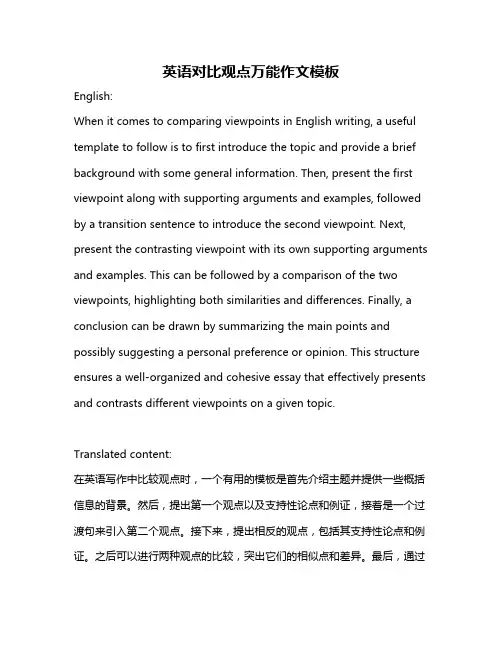 英语对比观点万能作文模板

English:

When it comes to comparing viewpoints in English writing, a useful template to follow is to first introduce the topic and provide a brief background with some general information. Then, present the first viewpoint along with supporting arguments and examples, followed by a transition sentence to introduce the second viewpoint. Next, present the contrasting viewpoint with its own supporting arguments and examples. This can be followed by a comparison of the two viewpoints, highlighting both similarities and differences. Finally, a conclusion can be drawn by summarizing the main points and possibly suggesting a personal preference or opinion. This structure ensures a well-organized and cohesive essay that effectively presents and contrasts different viewpoints on a given topic.

Translated content:

在英语写作中比较观点时，一个有用的模板是首先介绍主题并提供一些概括信息的背景。然后，提出第一个观点以及支持性论点和例证，接着是一个过渡句来引入第二个观点。接下来，提出相反的观点，包括其支持性论点和例证。之后可以进行两种观点的比较，突出它们的相似点和差异。最后，通过